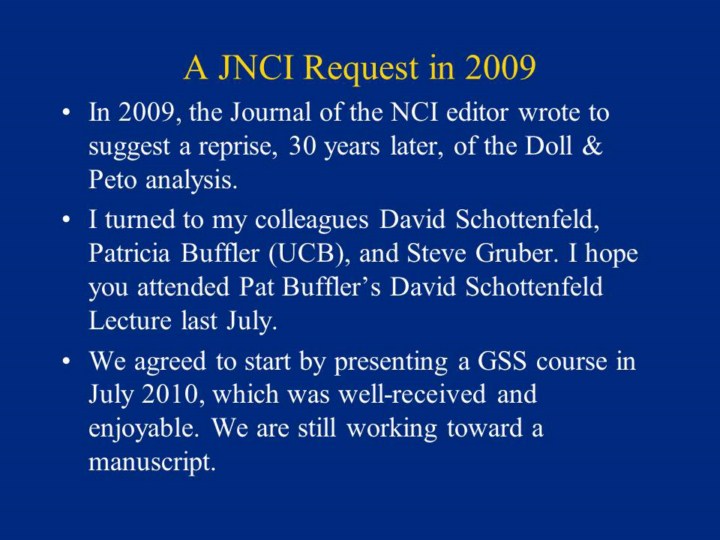 A JNCI Request in 2009

• In 2009, the Journal of the NCI editor wrote to suggest a reprise, 30 years later, of the Doll & Peto analysis.

• I turned to my colleagues David Schottenfeld, Patricia Buffler (UCB), and Steve Gruber. I hope you attended Pat Buffler's David Schottenfeld Lecture last July.

• We agreed to start by presenting a GSS course in July 2010, which was well-received and enjoyable. We are still working toward a manuscript.